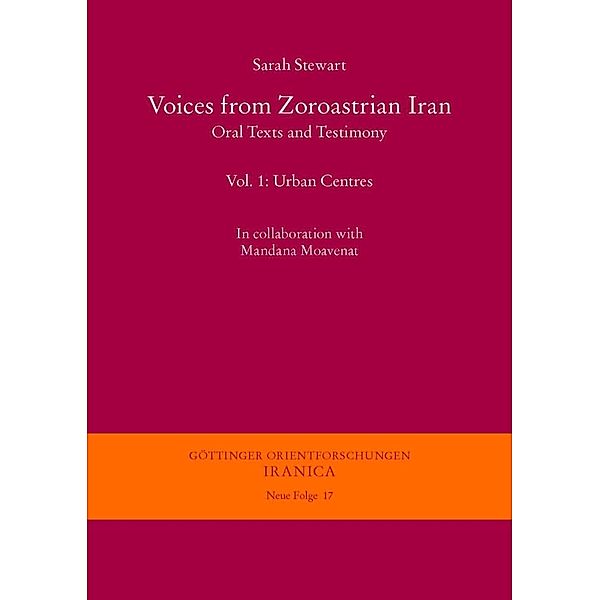 Sarah Stewart

Voices from Zoroastrian Iran
Oral Texts and Testimony

Vol. 1: Urban Centres

In collaboration with
Mandana Moavenat

GÖTTINGER ORIENTFORSCHUNGEN
IRANICA
Neue Folge 17